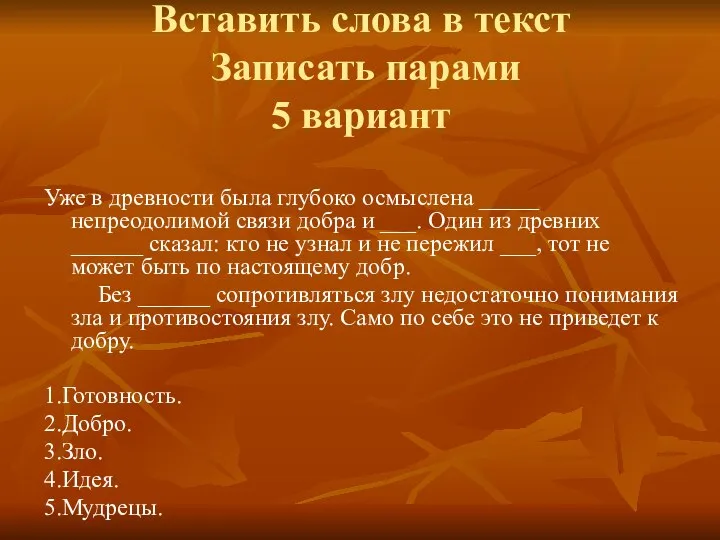 Вставить слова в текст
Записать парами
5 вариант

Уже в древности была глубоко осмыслена _____ непреодолимой связи добра и ___. Один из древних ______ сказал: кто не узнал и не пережил ___, тот не может быть по настоящему добр.

Без ______ сопротивляться злу недостаточно понимания зла и противостояния злу. Само по себе это не приведет к добру.

1.Готовность.
2.Добро.
3.Зло.
4.Идея.
5.Мудрецы.